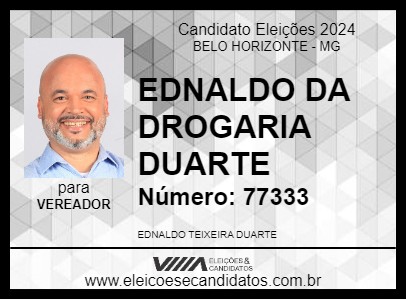 Candidato Eleições 2024
BELO HORIZONTE - MG

EDNALDO DA DROGARIA DUARTE

Número: 77333

para
VEREADOR

EDNALDO TEIXEIRA DUARTE

ELEIÇÕES & CANDIDATOS

www.eleicoesecandidatos.com.br